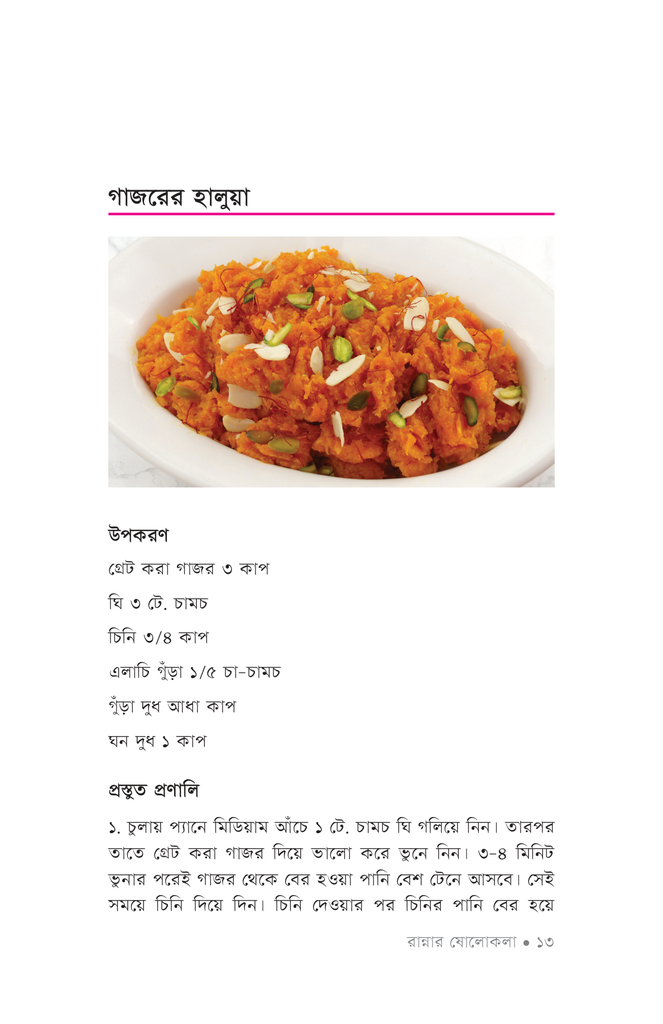 গাজরের হালুয়া

উপকরণ

গ্রেট করা গাজর ৩ কাপ

ঘি ৩ টে. চামচ

চিনি ৩/৪ কাপ

এলাচি গুঁড়া ১/৫ চা-চামচ

গুঁড়া দুধ আধা কাপ

ঘন দুধ ১ কাপ

প্রস্তুত প্রণালি

১. চুলায় প্যানে মিডিয়াম আঁচে ১ টে. চামচ ঘি গলিয়ে নিন। তারপর তাতে গ্রেট করা গাজর দিয়ে ভালো করে ভুনে নিন। ৩-৪ মিনিট ভুনার পরেই গাজর থেকে বের হওয়া পানি বেশ টেনে আসবে। সেই সময়ে চিনি দিয়ে দিন। চিনি দেওয়ার পর চিনির পানি বের হয়ে

রান্নার ষোলোকলা • ১৩